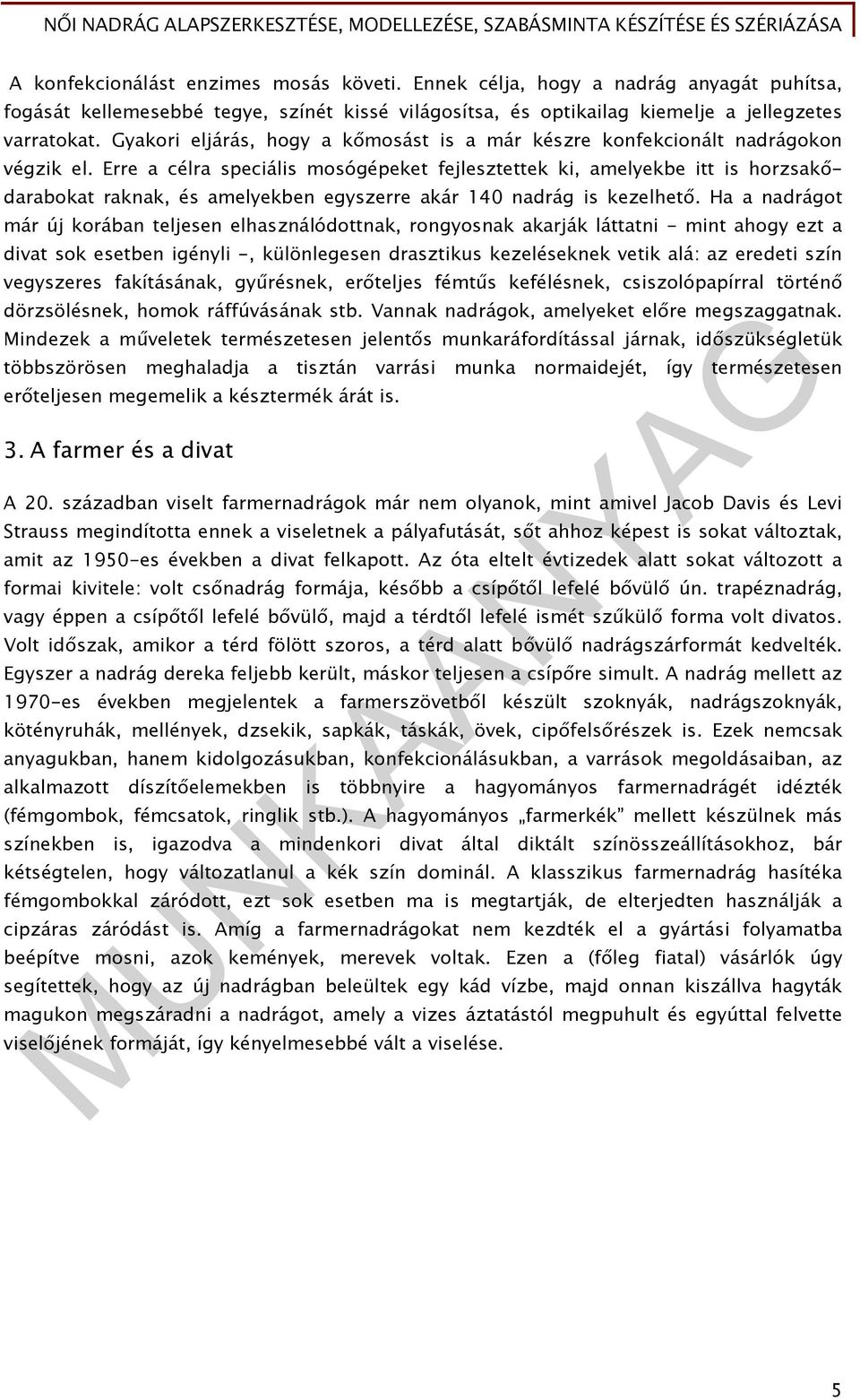 NŐI NADRÁG ALAPSZERKESZTÉSE, MODELLEZÉSE, SZABÁSMINTA KÉSZÍTÉSE ÉS SZÉRIÁZÁSA

A konfekcionálást enzimes mosás követi. Ennek célja, hogy a nadrág anyagát puhítsa, fogását kellemesebbé tegye, színét kissé világosítsa, és optikailag kiemelje a jellegzetes varratokat. Gyakori eljárás, hogy a kőmosást is a már készre konfekcionált nadrágokon végzik el. Erre a célra speciális mosógépeket fejlesztettek ki, amelyekbe itt is horzsakődarabokat raknak, és amelyekben egyszerre akár 140 nadrág is kezelhető. Ha a nadrágot már új korában teljesen elhasználódottnak, rongyosnak akarják láttatni - mint ahogy ezt a divat sok esetben igényli -, különlegesen drasztikus kezeléseknek vetik alá: az eredeti szín vegyszeres fakításának, gyűrésnek, erőteljes fémtűs kefélésnek, csiszolópapírral történő dörzsölésnek, homok ráffúvásának stb. Vannak nadrágok, amelyeket előre megszaggatnak. Mindezek a műveletek természetesen jelentős munkaráfordítással járnak, időszükségletük többszörösen meghaladja a tisztán varrási munka normaidejét, így természetesen erőteljesen megemelik a késztermék árát is.

3. A farmer és a divat

A 20. században viselt farmernadrágok már nem olyanok, mint amivel Jacob Davis és Levi Strauss megindította ennek a viseletnek a pályafutását, sőt ahhoz képest is sokat változtak, amit az 1950-es években a divat felkapott. Az óta eltelt évtizedek alatt sokat változott a formai kivitele: volt csőnadrág formája, később a csípőtől lefelé bővülő ún. trapéznadrág, vagy éppen a csípőtől lefelé bővülő, majd a térdtől lefelé ismét szűkülő forma volt divatos. Volt időszak, amikor a térd fölött szoros, a térd alatt bővülő nadrágszárformát kedvelték. Egyszer a nadrág dereka feljebb került, máskor teljesen a csípőre simult. A nadrág mellett az 1970-es években megjelentek a farmerszövetből készült szoknyák, nadrágszoknyák, kötényruhák, mellények, dzsekik, sapkák, táskák, övek, cipőfelsőrészek is. Ezek nemcsak anyagukban, hanem kidolgozásukban, konfekcionálásukban, a varrások megoldásaiban, az alkalmazott díszítőelemekben is többnyire a hagyományos farmernadrágét idézték (fémgombok, fémcsatok, ringlik stb.). A hagyományos „farmerkék” mellett készülnek más színekben is, igazodva a mindenkori divat által diktált színösszeállításokhoz, bár kétségtelen, hogy változatlanul a kék szín dominál. A klasszikus farmernadrág hasítéka fémgombokkal záródott, ezt sok esetben ma is megtartják, de elterjedten használják a cipzáras záródást is. Amíg a farmernadrágokat nem kezdték el a gyártási folyamatba beépítve mosni, azok kemények, merevek voltak. Ezen a (főleg fiatal) vásárlók úgy segítettek, hogy az új nadrágban beleültek egy kád vízbe, majd onnan kiszállva hagyták magukon megszáradni a nadrágot, amely a vizes áztatástól megpuhult és egyúttal felvette viselőjének formáját, így kényelmesebbé vált a viselése.

MUNKAANYAG

5